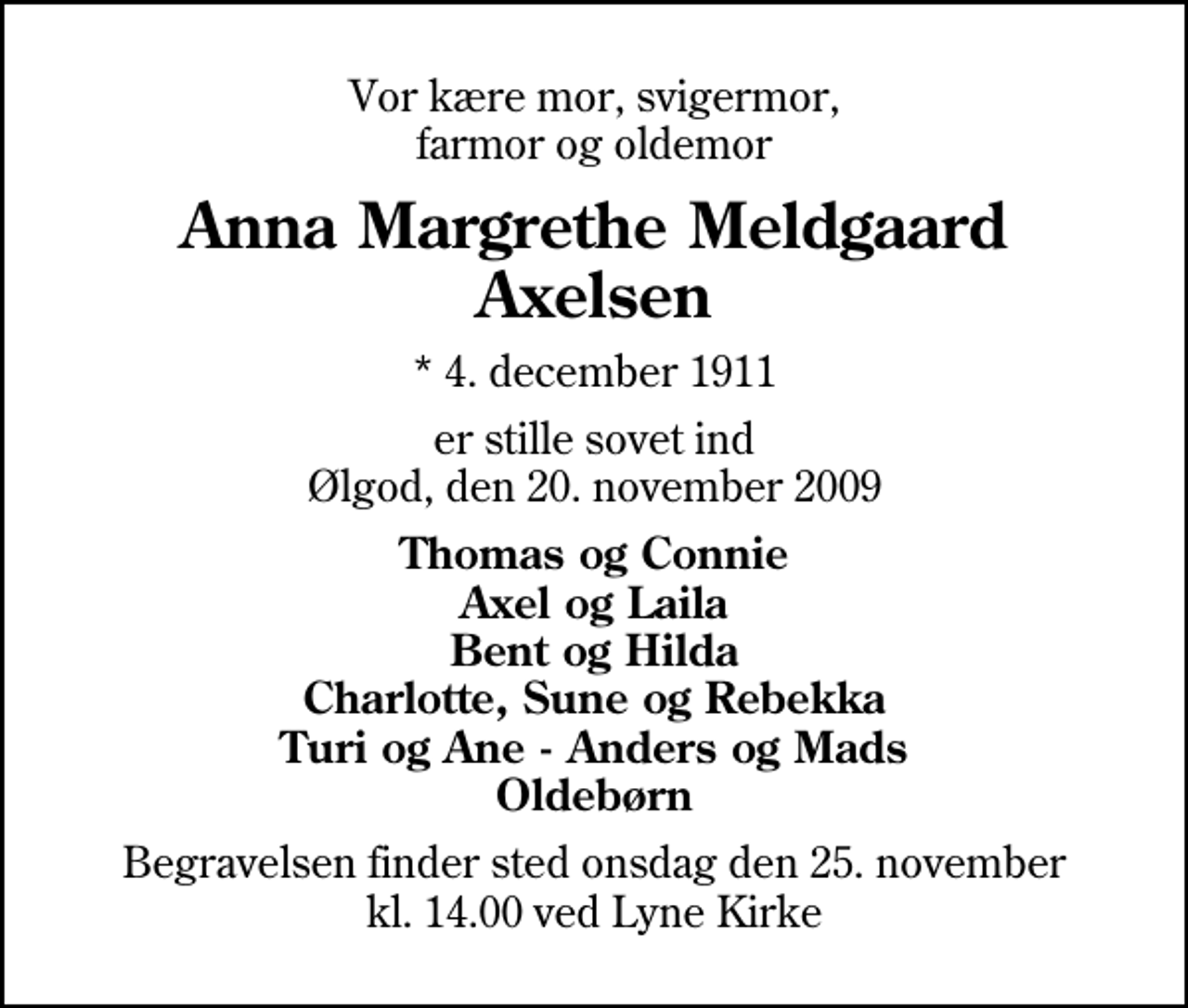 Vor kære mor, svigermor,
farmor og oldemor

Anna Margrethe Meldgaard
Axelsen

* 4. december 1911

er stille sovet ind
Ølgod, den 20. november 2009

Thomas og Connie
Axel og Laila
Bent og Hilda
Charlotte, Sune og Rebekka
Turi og Ane - Anders og Mads
Oldebørn

Begravelsen finder sted onsdag den 25. november
kl. 14.00 ved Lyne Kirke